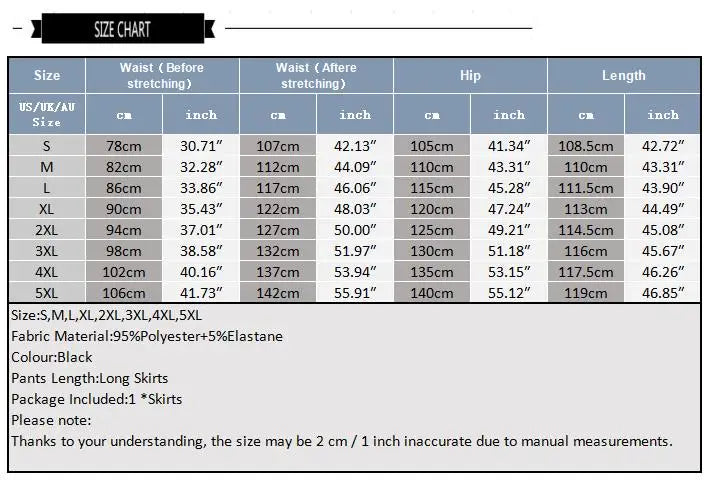 SIZE CHART

| Size | Waist（Before stretching） | | Waist（Aftere stretching） | | Hip | | Length | |
|---|---|---|---|---|---|---|---|---|
| US/UK/AU Size | cm | inch | cm | inch | cm | inch | cm | inch |
| S | 78cm | 30.71″ | 107cm | 42.13″ | 105cm | 41.34″ | 108.5cm | 42.72″ |
| M | 82cm | 32.28″ | 112cm | 44.09″ | 110cm | 43.31″ | 110cm | 43.31″ |
| L | 86cm | 33.86″ | 117cm | 46.06″ | 115cm | 45.28″ | 111.5cm | 43.90″ |
| XL | 90cm | 35.43″ | 122cm | 48.03″ | 120cm | 47.24″ | 113cm | 44.49″ |
| 2XL | 94cm | 37.01″ | 127cm | 50.00″ | 125cm | 49.21″ | 114.5cm | 45.08″ |
| 3XL | 98cm | 38.58″ | 132cm | 51.97″ | 130cm | 51.18″ | 116cm | 45.67″ |
| 4XL | 102cm | 40.16″ | 137cm | 53.94″ | 135cm | 53.15″ | 117.5cm | 46.26″ |
| 5XL | 106cm | 41.73″ | 142cm | 55.91″ | 140cm | 55.12″ | 119cm | 46.85″ |

Size:S,M,L,XL,2XL,3XL,4XL,5XL
Fabric Material:95%Polyester+5%Elastane
Colour:Black
Pants Length:Long Skirts
Package Included:1 *Skirts
Please note:
Thanks to your understanding, the size may be 2 cm / 1 inch inaccurate due to manual measurements.